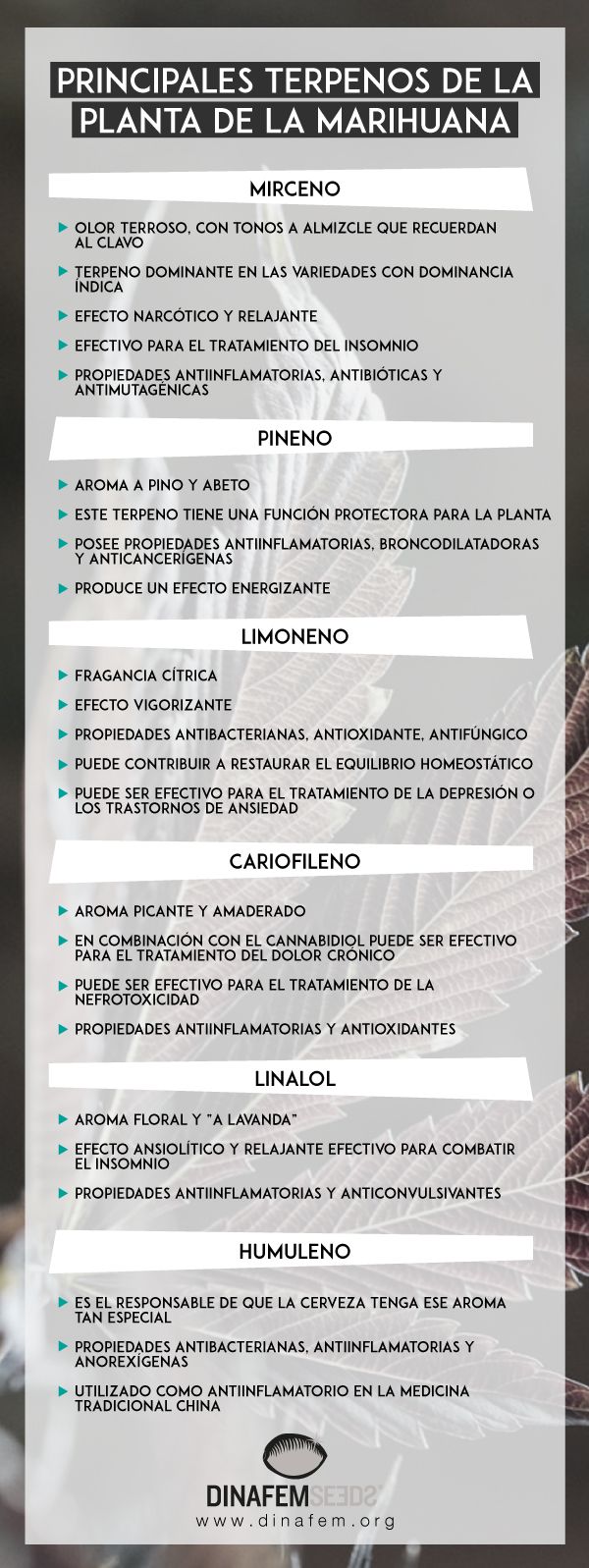 PRINCIPALES TERPENOS DE LA PLANTA DE LA MARIHUANA

MIRCENO

OLOR TERROSO, CON TONOS A ALMIZCLE QUE RECUERDAN AL CLAVO

TERPENO DOMINANTE EN LAS VARIEDADES CON DOMINANCIA ÍNDICA

EFECTO NARCÓTICO Y RELAJANTE

EFECTIVO PARA EL TRATAMIENTO DEL INSOMNIO

PROPIEDADES ANTIINFLAMATORIAS, ANTIBIÓTICAS Y ANTIMUTAGÉNICAS

PINENO

AROMA A PINO Y ABETO

ESTE TERPENO TIENE UNA FUNCIÓN PROTECTORA PARA LA PLANTA

POSEE PROPIEDADES ANTIINFLAMATORIAS, BRONCODILATADORAS Y ANTICANCERÍGENAS

PRODUCE UN EFECTO ENERGIZANTE

LIMONENO

FRAGANCIA CÍTRICA

EFECTO VIGORIZANTE

PROPIEDADES ANTIBACTERIANAS, ANTIOXIDANTE, ANTIFÚNGICO

PUEDE CONTRIBUIR A RESTAURAR EL EQUILIBRIO HOMEOSTÁTICO

PUEDE SER EFECTIVO PARA EL TRATAMIENTO DE LA DEPRESIÓN O LOS TRASTORNOS DE ANSIEDAD

CARIOFILENO

AROMA PICANTE Y AMADERADO

EN COMBINACIÓN CON EL CANNABIDIOL PUEDE SER EFECTIVO PARA EL TRATAMIENTO DEL DOLOR CRÓNICO

PUEDE SER EFECTIVO PARA EL TRATAMIENTO DE LA NEFROTOXICIDAD

PROPIEDADES ANTIINFLAMATORIAS Y ANTIOXIDANTES

LINALOL

AROMA FLORAL Y "A LAVANDA"

EFECTO ANSIOLÍTICO Y RELAJANTE EFECTIVO PARA COMBATIR EL INSOMNIO

PROPIEDADES ANTIINFLAMATORIAS Y ANTICONVULSIVANTES

HUMULENO

ES EL RESPONSABLE DE QUE LA CERVEZA TENGA ESE AROMA TAN ESPECIAL

PROPIEDADES ANTIBACTERIANAS, ANTIINFLAMATORIAS Y ANOREXÍGENAS

UTILIZADO COMO ANTIINFLAMATORIO EN LA MEDICINA TRADICIONAL CHINA

DINAFEM SEEDS

www.dinafem.org